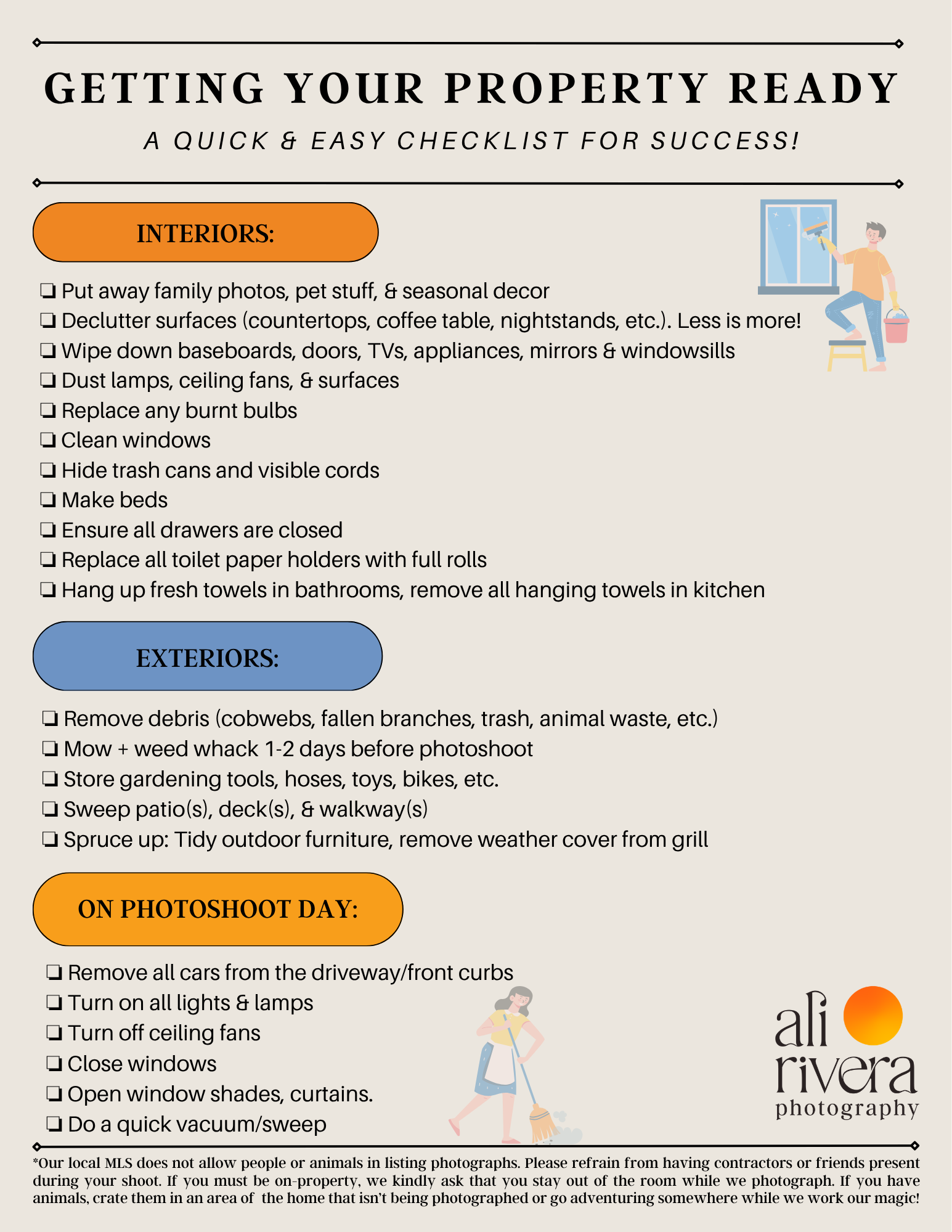 GETTING YOUR PROPERTY READY

A QUICK & EASY CHECKLIST FOR SUCCESS!

INTERIORS:

❏ Put away family photos, pet stuff, & seasonal decor
❏ Declutter surfaces (countertops, coffee table, nightstands, etc.). Less is more!
❏ Wipe down baseboards, doors, TVs, appliances, mirrors & windowsills
❏ Dust lamps, ceiling fans, & surfaces
❏ Replace any burnt bulbs
❏ Clean windows
❏ Hide trash cans and visible cords
❏ Make beds
❏ Ensure all drawers are closed
❏ Replace all toilet paper holders with full rolls
❏ Hang up fresh towels in bathrooms, remove all hanging towels in kitchen

EXTERIORS:

❏ Remove debris (cobwebs, fallen branches, trash, animal waste, etc.)
❏ Mow + weed whack 1-2 days before photoshoot
❏ Store gardening tools, hoses, toys, bikes, etc.
❏ Sweep patio(s), deck(s), & walkway(s)
❏ Spruce up: Tidy outdoor furniture, remove weather cover from grill

ON PHOTOSHOOT DAY:

❏ Remove all cars from the driveway/front curbs
❏ Turn on all lights & lamps
❏ Turn off ceiling fans
❏ Close windows
❏ Open window shades, curtains.
❏ Do a quick vacuum/sweep

ali rivera photography

*Our local MLS does not allow people or animals in listing photographs. Please refrain from having contractors or friends present during your shoot. If you must be on-property, we kindly ask that you stay out of the room while we photograph. If you have animals, crate them in an area of the home that isn't being photographed or go adventuring somewhere while we work our magic!